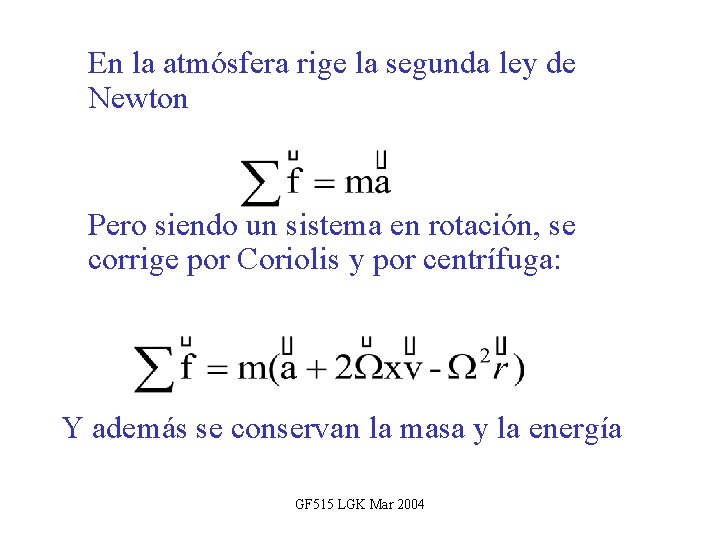 En la atmósfera rige la segunda ley de Newton

$\sum \vec{f} = m\vec{a}$

Pero siendo un sistema en rotación, se corrige por Coriolis y por centrífuga:

$\sum \vec{f} = m(\vec{a} + 2\vec{\Omega} x \vec{v} - \Omega^2 \vec{r})$

Y además se conservan la masa y la energía

GF515 LGK Mar 2004